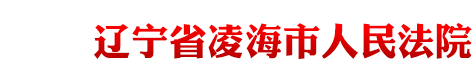 辽宁省凌海市人民法院